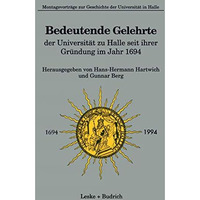 Montagsvorträge zur Geschichte der Universität in Halle

Bedeutende Gelehrte

der Universität zu Halle seit ihrer Gründung im Jahr 1694

Herausgegeben von Hans-Hermann Hartwich und Gunnar Berg

1694

1994

Leske + Budrich